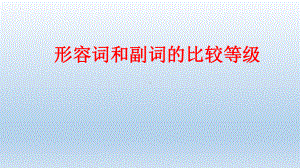 形容词和副词的比较等级